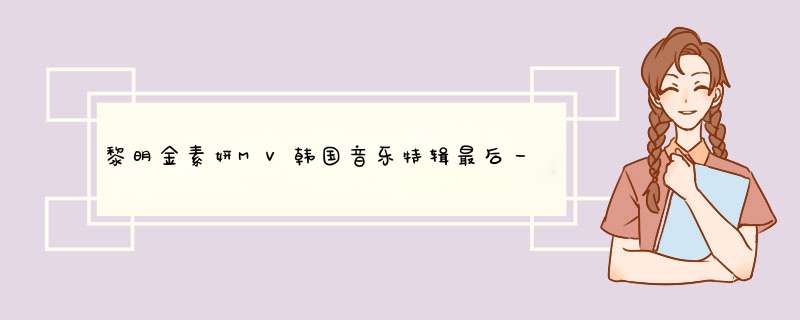 黎明金素妍MV韩国音乐特辑最后一